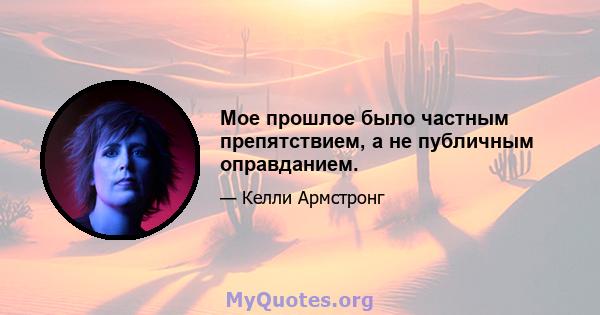 Мое прошлое было частным препятствием, а не публичным оправданием.

— Келли Армстронг

MyQuotes.org